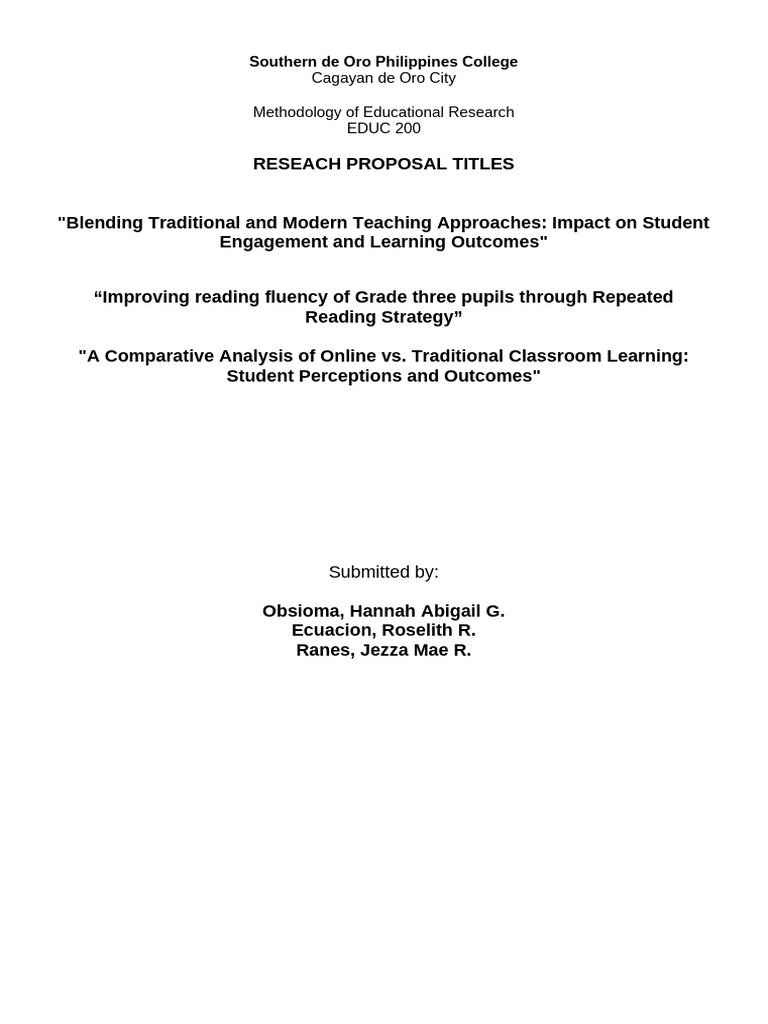 Southern de Oro Philippines College
Cagayan de Oro City

Methodology of Educational Research
EDUC 200

RESEACH PROPOSAL TITLES

"Blending Traditional and Modern Teaching Approaches: Impact on Student Engagement and Learning Outcomes"

“Improving reading fluency of Grade three pupils through Repeated Reading Strategy”

"A Comparative Analysis of Online vs. Traditional Classroom Learning: Student Perceptions and Outcomes"

Submitted by:

Obsioma, Hannah Abigail G.
Ecuacion, Roselith R.
Ranes, Jezza Mae R.